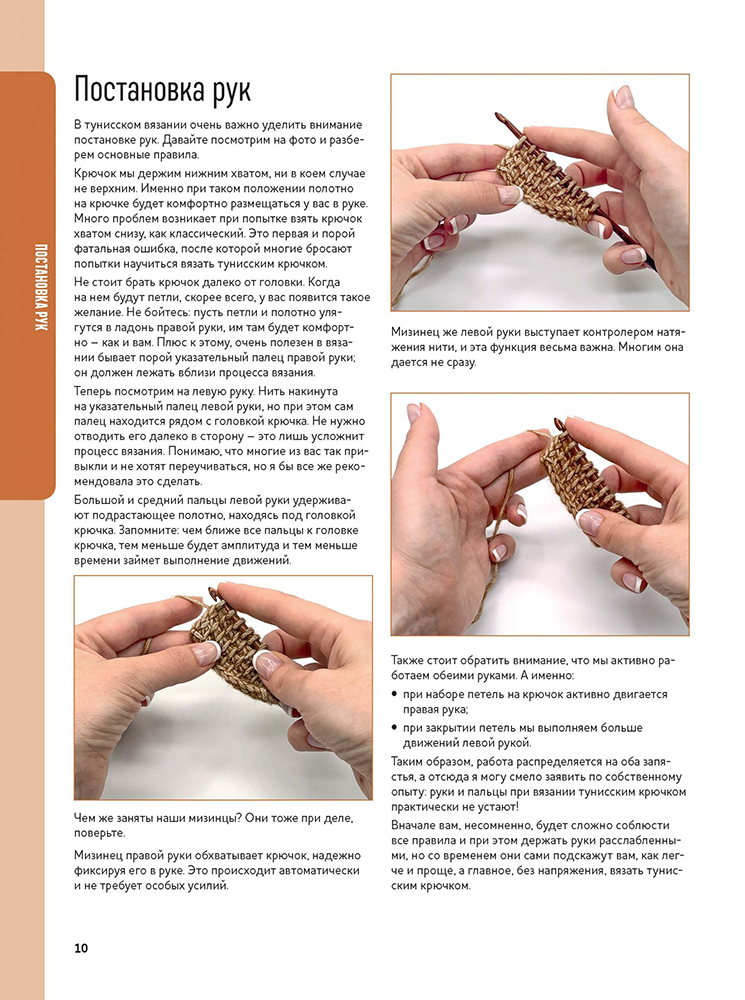 ПОСТАНОВКА РУК

Постановка рук

В тунисском вязании очень важно уделить внимание постановке рук. Давайте посмотрим на фото и разберем основные правила.

Крючок мы держим нижним хватом, ни в коем случае не верхним. Именно при таком положении полотно на крючке будет комфортно размещаться у вас в руке. Много проблем возникает при попытке взять крючок хватом снизу, как классический. Это первая и порой фатальная ошибка, после которой многие бросают попытки научиться вязать тунисским крючком.

Не стоит брать крючок далеко от головки. Когда на нем будут петли, скорее всего, у вас появится такое желание. Не бойтесь: пусть петли и полотно улягутся в ладонь правой руки, им там будет комфортно — как и вам. Плюс к этому, очень полезен в вязании бывает порой указательный палец правой руки; он должен лежать вблизи процесса вязания.

Теперь посмотрим на левую руку. Нить накинута на указательный палец левой руки, но при этом сам палец находится рядом с головкой крючка. Не нужно отводить его далеко в сторону — это лишь усложнит процесс вязания. Понимаю, что многие из вас так привыкли и не хотят переучиваться, но я бы все же рекомендовала это сделать.

Большой и средний пальцы левой руки удерживают подрастающее полотно, находясь под головкой крючка. Запомните: чем ближе все пальцы к головке крючка, тем меньше будет амплитуда и тем меньше времени займет выполнение движений.

Чем же заняты наши мизинцы? Они тоже при деле, поверьте.

Мизинец правой руки обхватывает крючок, надежно фиксируя его в руке. Это происходит автоматически и не требует особых усилий.

Мизинец же левой руки выступает контролером натяжения нити, и эта функция весьма важна. Многим она дается не сразу.

Также стоит обратить внимание, что мы активно работаем обеими руками. А именно:

• при наборе петель на крючок активно двигается правая рука;
• при закрытии петель мы выполняем больше движений левой рукой.

Таким образом, работа распределяется на оба запястья, а отсюда я могу смело заявить по собственному опыту: руки и пальцы при вязании тунисским крючком практически не устают!

Вначале вам, несомненно, будет сложно соблюсти все правила и при этом держать руки расслабленными, но со временем они сами подскажут вам, как легче и проще, а главное, без напряжения, вязать тунисским крючком.

10